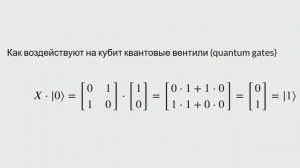 Как воздействуют на кубит квантовые вентили (quantum gates)

$X \cdot |0\rangle = \begin{bmatrix} 0 & 1 \\ 1 & 0 \end{bmatrix} \cdot \begin{bmatrix} 1 \\ 0 \end{bmatrix} = \begin{bmatrix} 0 \cdot 1 + 1 \cdot 0 \\ 1 \cdot 1 + 0 \cdot 0 \end{bmatrix} = \begin{bmatrix} 0 \\ 1 \end{bmatrix} = |1\rangle$